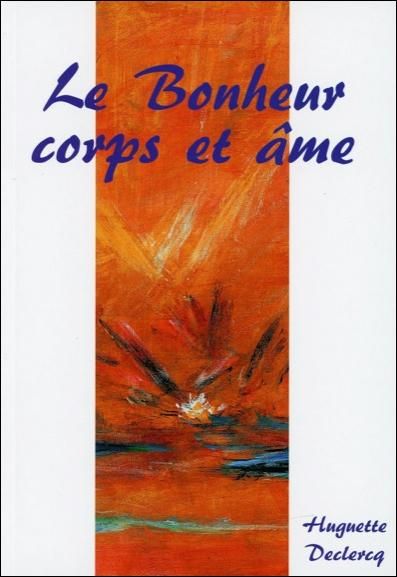 Le Bonheur corps et âme

Huguette Declercq